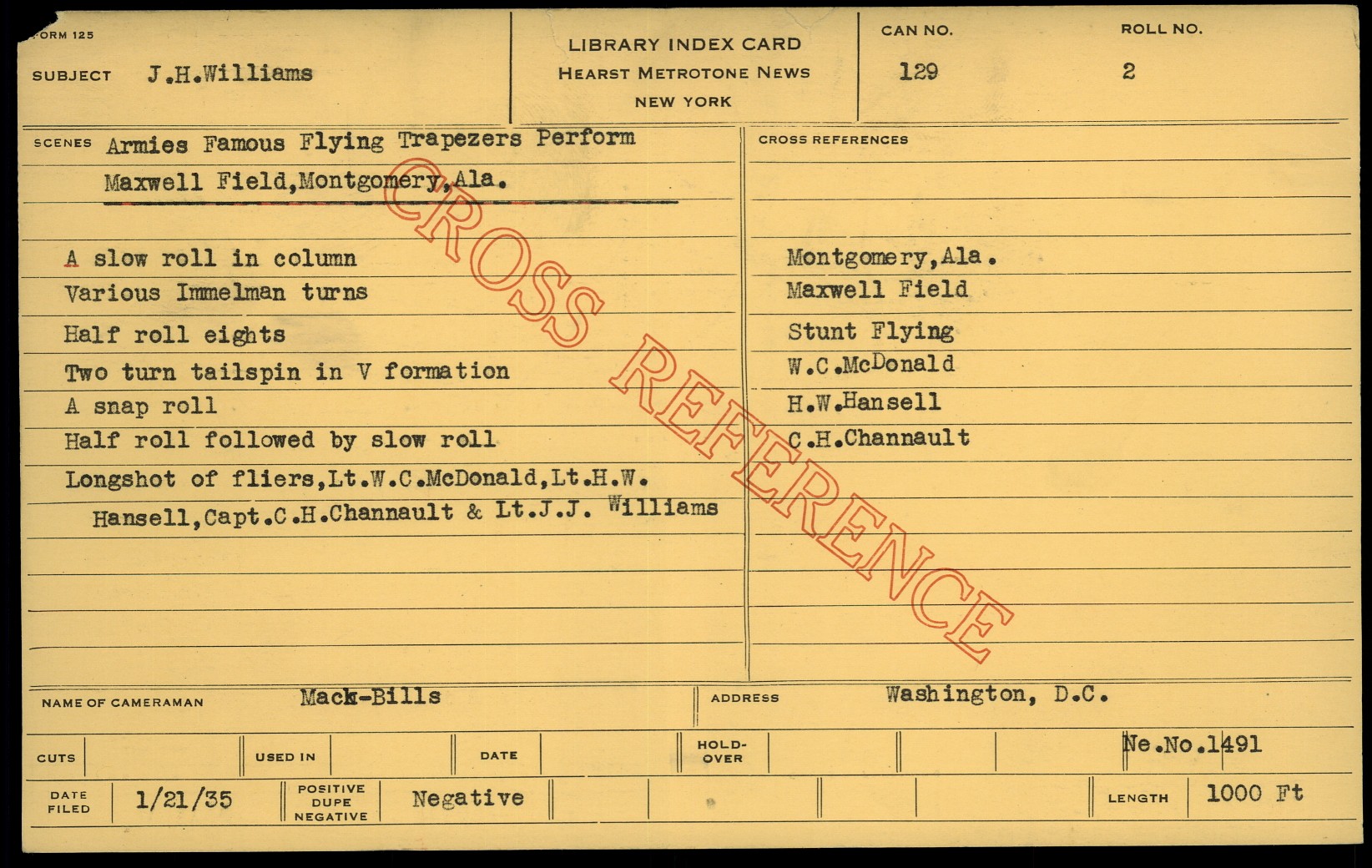 FORM 125

SUBJECT J.H.Williams

LIBRARY INDEX CARD
HEARST METROTONE NEWS
NEW YORK

CAN NO.
129

ROLL NO.
2

SCENES Armies Famous Flying Trapezers Perform
Maxwell Field,Montgomery,Ala.

A slow roll in column
Various Immelman turns
Half roll eights
Two turn tailspin in V formation
A snap roll
Half roll followed by slow roll
Longshot of fliers,Lt.W.C.McDonald,Lt.H.W. Hansell,Capt.C.H.Channault & Lt.J.J. Williams

CROSS REFERENCES

Montgomery,Ala.
Maxwell Field
Stunt Flying
W.C.McDonald
H.W.Hansell
C.H.Channault

NAME OF CAMERAMAN Mack-Bills
ADDRESS Washington, D.C.

CUTS
USED IN
DATE
HOLD-OVER
Ne.No.1491

DATE FILED 1/21/35
POSITIVE DUPE NEGATIVE Negative
LENGTH 1000 Ft

CROSS REFERENCE